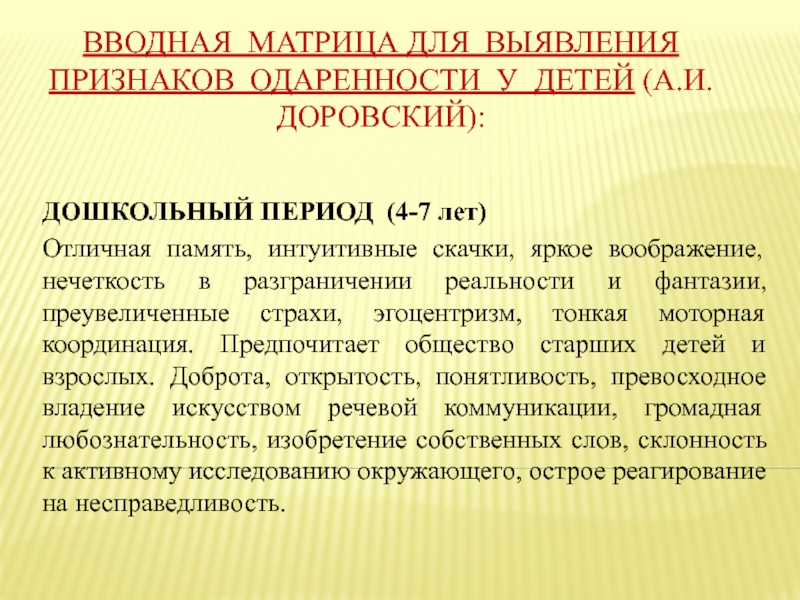 ВВОДНАЯ МАТРИЦА ДЛЯ ВЫЯВЛЕНИЯ ПРИЗНАКОВ ОДАРЕННОСТИ У ДЕТЕЙ (А.И. ДОРОВСКИЙ):

ДОШКОЛЬНЫЙ ПЕРИОД (4-7 лет)

Отличная память, интуитивные скачки, яркое воображение, нечеткость в разграничении реальности и фантазии, преувеличенные страхи, эгоцентризм, тонкая моторная координация. Предпочитает общество старших детей и взрослых. Доброта, открытость, понятливость, превосходное владение искусством речевой коммуникации, громадная любознательность, изобретение собственных слов, склонность к активному исследованию окружающего, острое реагирование на несправедливость.